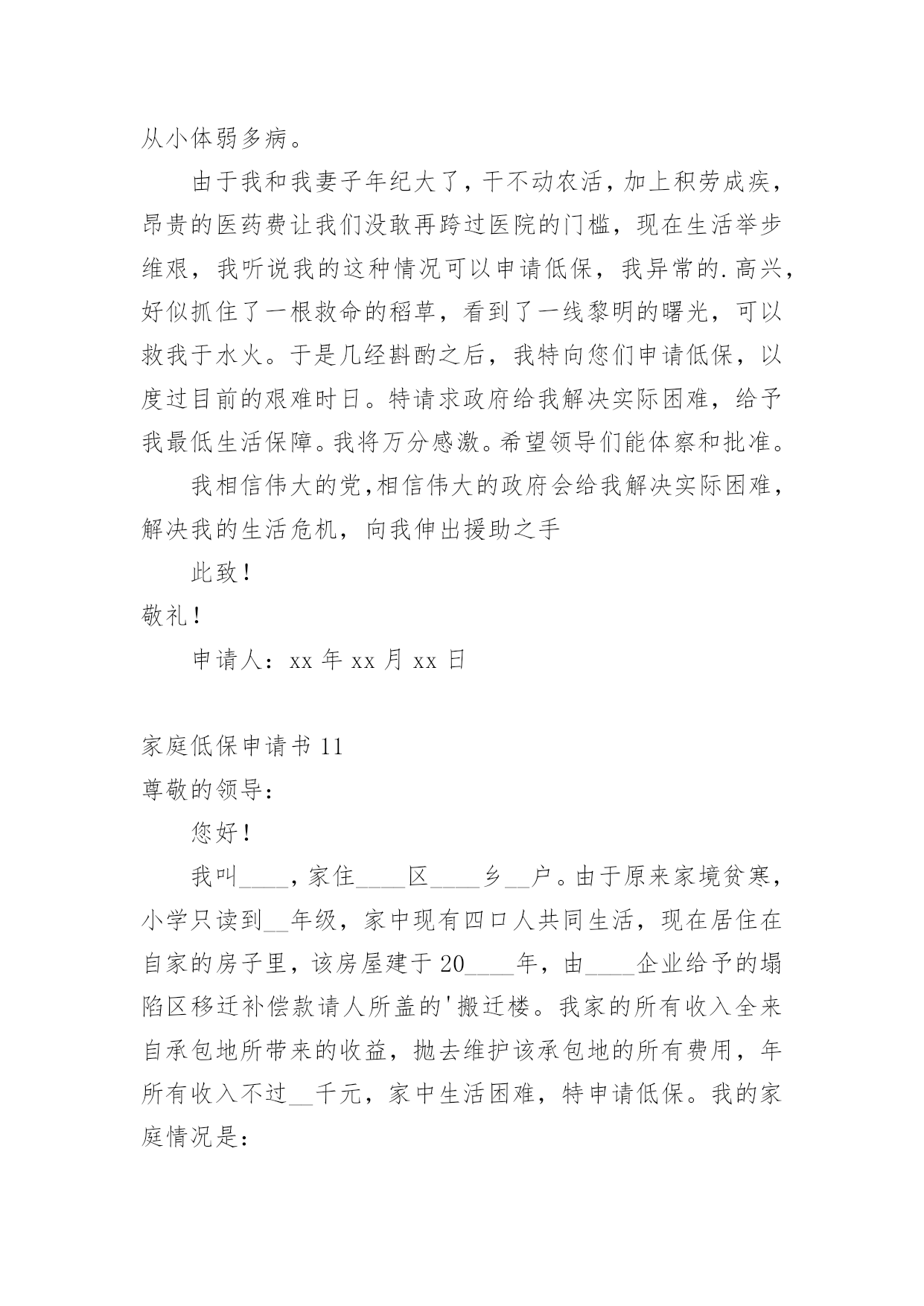 从小体弱多病。

由于我和我妻子年纪大了，干不动农活，加上积劳成疾，昂贵的医药费让我们没敢再跨过医院的门槛，现在生活举步维艰，我听说我的这种情况可以申请低保，我异常的.高兴，好似抓住了一根救命的稻草，看到了一线黎明的曙光，可以救我于水火。于是几经斟酌之后，我特向您们申请低保，以度过目前的艰难时日。特请求政府给我解决实际困难，给予我最低生活保障。我将万分感激。希望领导们能体察和批准。

我相信伟大的党,相信伟大的政府会给我解决实际困难，解决我的生活危机，向我伸出援助之手

此致！

敬礼！

申请人：xx 年 xx 月 xx 日

家庭低保申请书 11

尊敬的领导:

您好！

我叫____，家住____区____乡__户。由于原来家境贫寒，小学只读到__年级，家中现有四口人共同生活，现在居住在自家的房子里，该房屋建于 20____年，由____企业给予的塌陷区移迁补偿款请人所盖的'搬迁楼。我家的所有收入全来自承包地所带来的收益，抛去维护该承包地的所有费用，年所有收入不过__千元，家中生活困难，特申请低保。我的家庭情况是: